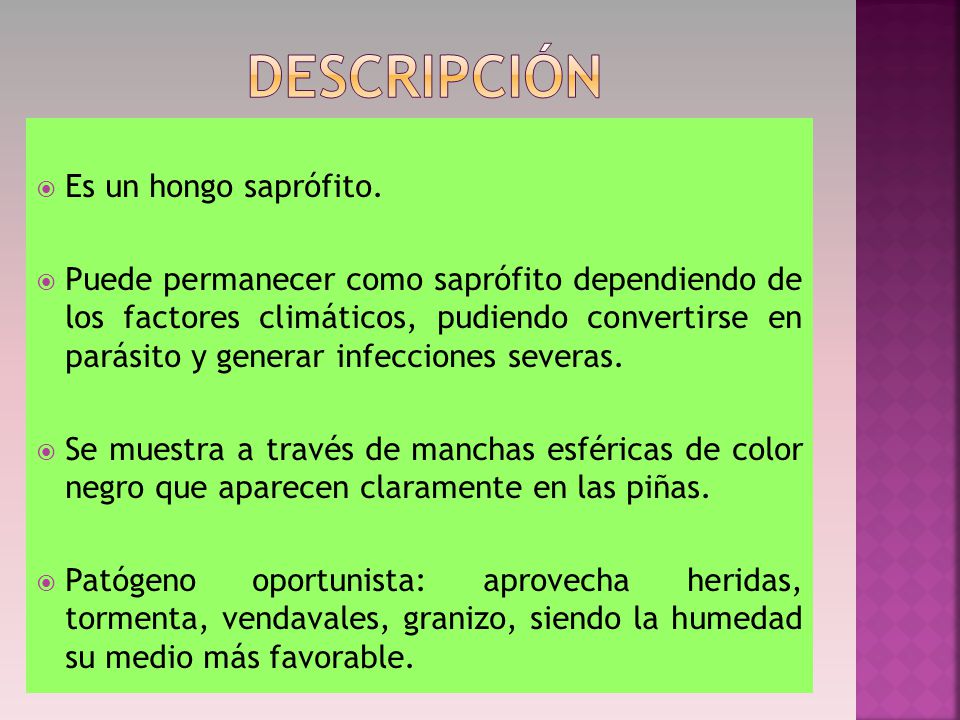 DESCRIPCIÓN

Es un hongo saprófito.

Puede permanecer como saprófito dependiendo de los factores climáticos, pudiendo convertirse en parásito y generar infecciones severas.

Se muestra a través de manchas esféricas de color negro que aparecen claramente en las piñas.

Patógeno oportunista: aprovecha heridas, tormenta, vendavales, granizo, siendo la humedad su medio más favorable.